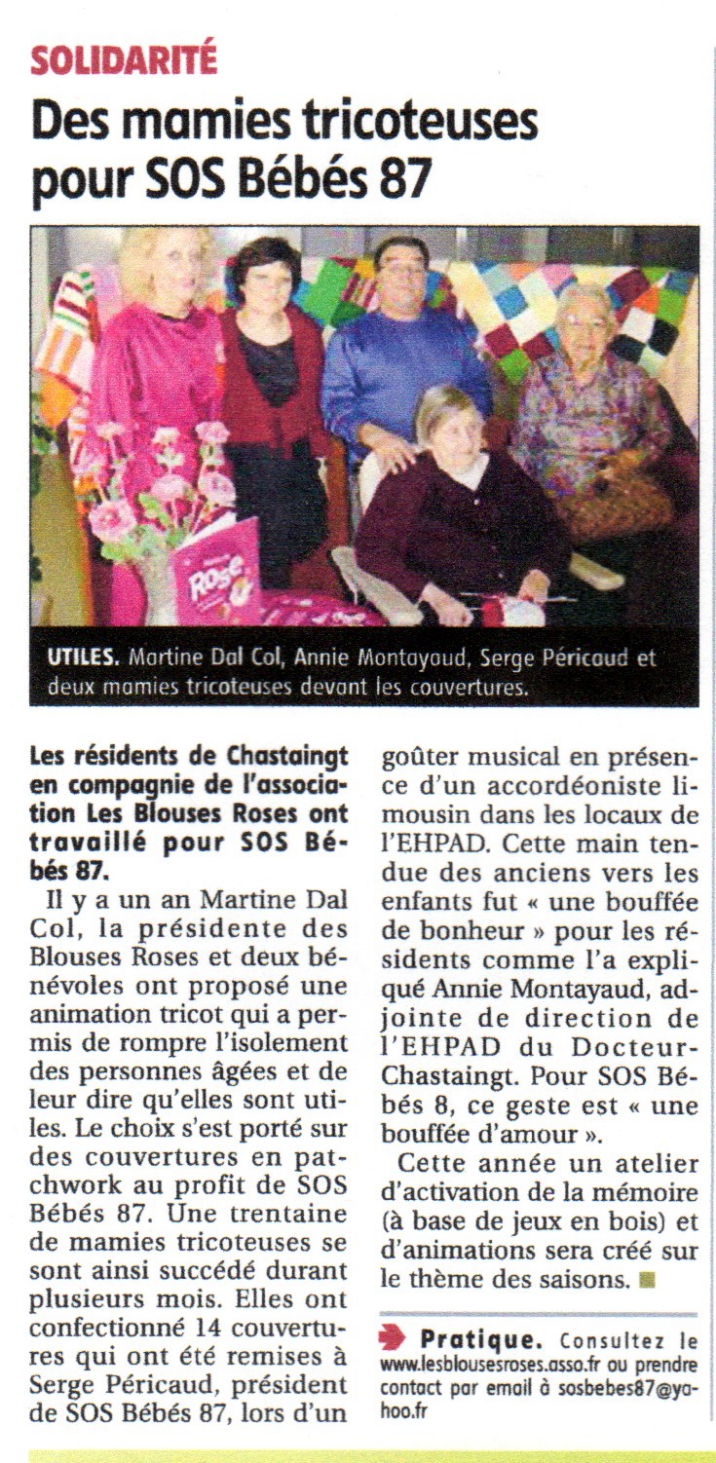 SOLIDARITÉ

Des mamies tricoteuses pour SOS Bébés 87

UTILES. Martine Dal Col, Annie Montayaud, Serge Péricaud et deux mamies tricoteuses devant les couvertures.

Les résidents de Chastaingt en compagnie de l'association Les Blouses Roses ont travaillé pour SOS Bébés 87.

Il y a un an Martine Dal Col, la présidente des Blouses Roses et deux bénévoles ont proposé une animation tricot qui a permis de rompre l'isolement des personnes âgées et de leur dire qu'elles sont utiles. Le choix s'est porté sur des couvertures en patchwork au profit de SOS Bébés 87. Une trentaine de mamies tricoteuses se sont ainsi succédé durant plusieurs mois. Elles ont confectionné 14 couvertures qui ont été remises à Serge Péricaud, président de SOS Bébés 87, lors d'un goûter musical en présence d'un accordéoniste limousin dans les locaux de l'EHPAD. Cette main tendue des anciens vers les enfants fut « une bouffée de bonheur » pour les résidents comme l'a expliqué Annie Montayaud, adjointe de direction de l'EHPAD du Docteur-Chastaingt. Pour SOS Bébés 8, ce geste est « une bouffée d'amour ».

Cette année un atelier d'activation de la mémoire (à base de jeux en bois) et d'animations sera créé sur le thème des saisons.

Pratique. Consultez le www.lesblousesroses.asso.fr ou prendre contact par email à sosbebes87@yahoo.fr